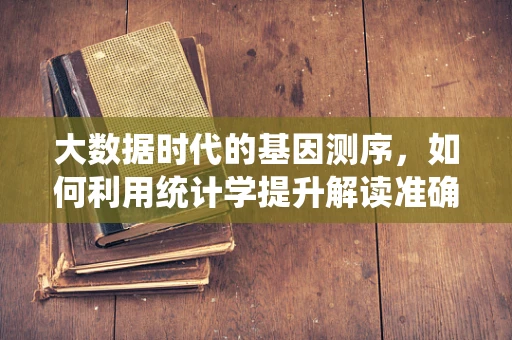 大数据时代的基因测序，如何利用统计学提升解读准确